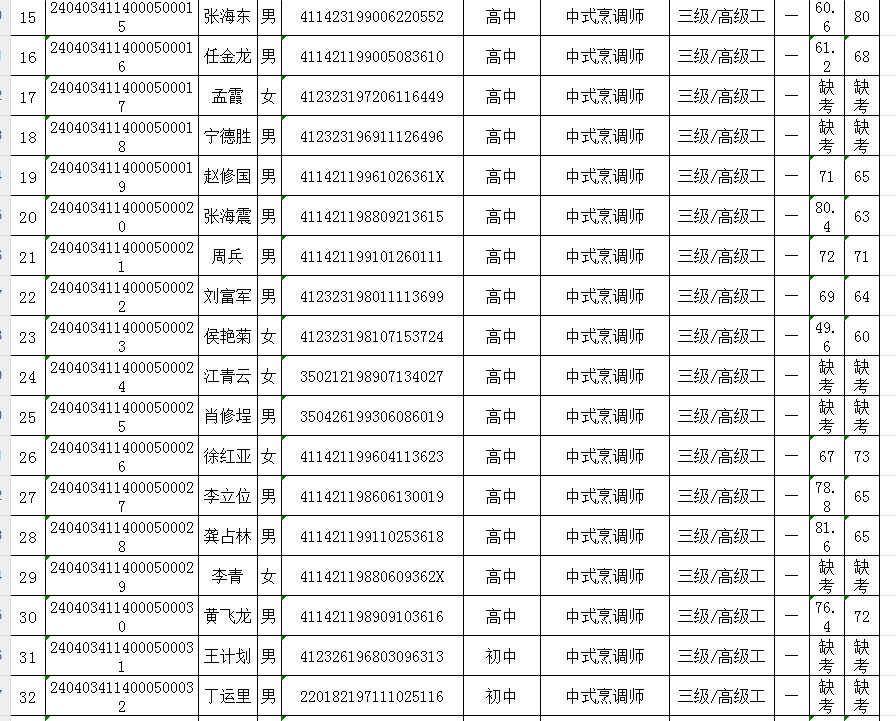 | 15 | 2404034114000500015 | 张海东 | 男 | 411423199006220552 | 高中 | 中式烹调师 | 三级/高级工 | — | 60.6 | 80 |
|---|---|---|---|---|---|---|---|---|---|---|
| 16 | 2404034114000500016 | 任金龙 | 男 | 411421199005083610 | 高中 | 中式烹调师 | 三级/高级工 | — | 61.2 | 68 |
| 17 | 2404034114000500017 | 孟霞 | 女 | 412323197206116449 | 高中 | 中式烹调师 | 三级/高级工 | — | 缺考 | 缺考 |
| 18 | 2404034114000500018 | 宁德胜 | 男 | 412323196911126496 | 高中 | 中式烹调师 | 三级/高级工 | — | 缺考 | 缺考 |
| 19 | 2404034114000500019 | 赵修国 | 男 | 41142119961026361X | 高中 | 中式烹调师 | 三级/高级工 | — | 71 | 65 |
| 20 | 2404034114000500020 | 张海震 | 男 | 411421198809213615 | 高中 | 中式烹调师 | 三级/高级工 | — | 80.4 | 63 |
| 21 | 2404034114000500021 | 周兵 | 男 | 411421199101260111 | 高中 | 中式烹调师 | 三级/高级工 | — | 72 | 71 |
| 22 | 2404034114000500022 | 刘富军 | 男 | 412323198011113699 | 高中 | 中式烹调师 | 三级/高级工 | — | 69 | 64 |
| 23 | 2404034114000500023 | 侯艳菊 | 女 | 412323198107153724 | 高中 | 中式烹调师 | 三级/高级工 | — | 49.6 | 60 |
| 24 | 2404034114000500024 | 江青云 | 女 | 350212198907134027 | 高中 | 中式烹调师 | 三级/高级工 | — | 缺考 | 缺考 |
| 25 | 2404034114000500025 | 肖修埕 | 男 | 350426199306086019 | 高中 | 中式烹调师 | 三级/高级工 | — | 缺考 | 缺考 |
| 26 | 2404034114000500026 | 徐红亚 | 女 | 411421199604113623 | 高中 | 中式烹调师 | 三级/高级工 | — | 67 | 73 |
| 27 | 2404034114000500027 | 李立位 | 男 | 411421198606130019 | 高中 | 中式烹调师 | 三级/高级工 | — | 78.8 | 65 |
| 28 | 2404034114000500028 | 龚占林 | 男 | 411421199110253618 | 高中 | 中式烹调师 | 三级/高级工 | — | 81.6 | 65 |
| 29 | 2404034114000500029 | 李青 | 女 | 41142119880609362X | 高中 | 中式烹调师 | 三级/高级工 | — | 缺考 | 缺考 |
| 30 | 2404034114000500030 | 黄飞龙 | 男 | 411421198909103616 | 高中 | 中式烹调师 | 三级/高级工 | — | 76.4 | 72 |
| 31 | 2404034114000500031 | 王计划 | 男 | 412326196803096313 | 初中 | 中式烹调师 | 三级/高级工 | — | 缺考 | 缺考 |
| 32 | 2404034114000500032 | 丁运里 | 男 | 220182197111025116 | 初中 | 中式烹调师 | 三级/高级工 | — | 缺考 | 缺考 |